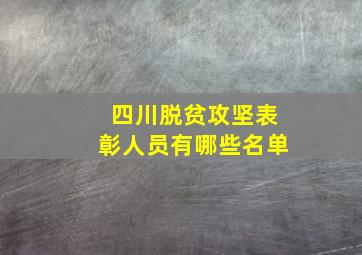 四川脱贫攻坚表彰人员有哪些名单